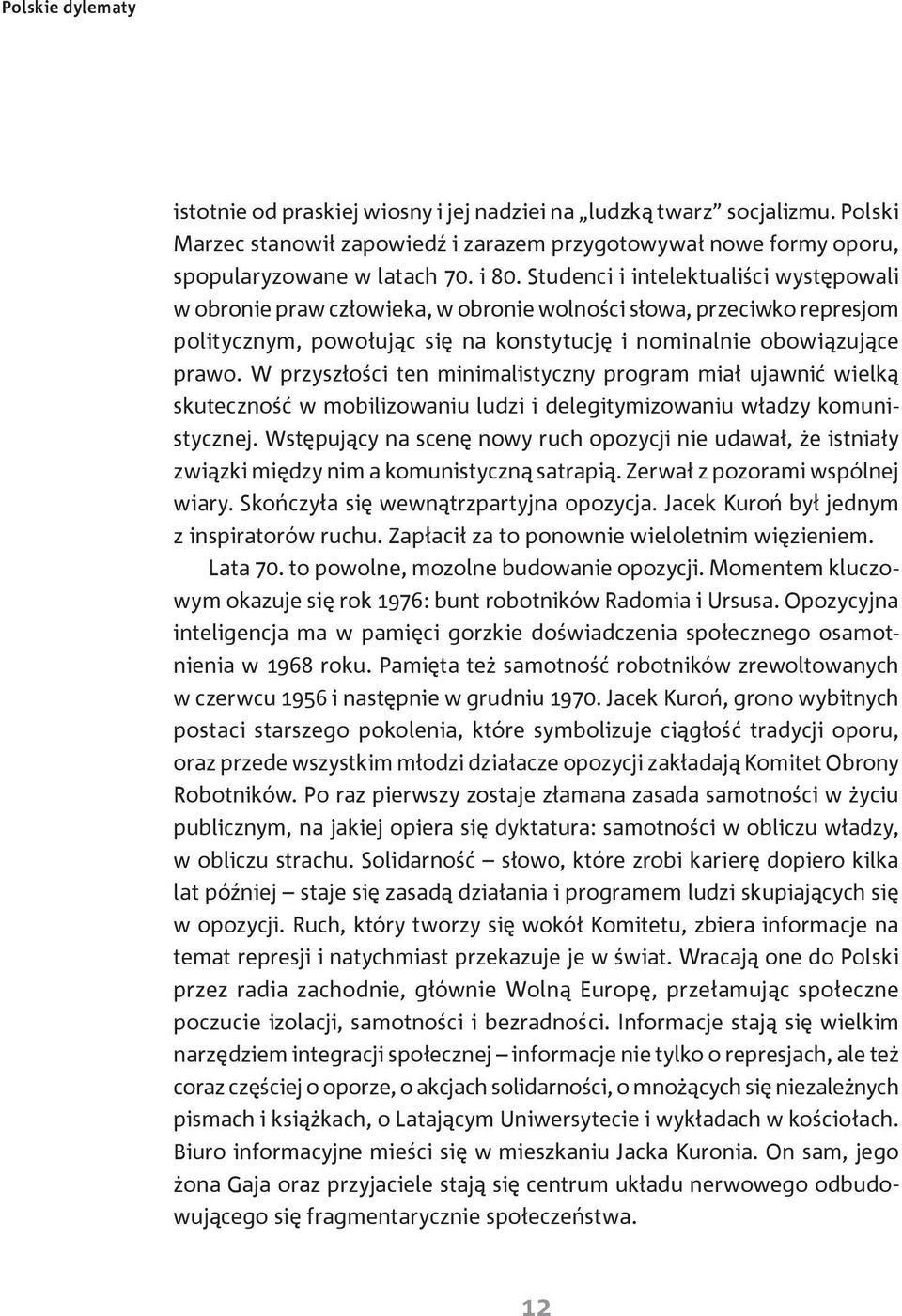 Polskie dylematy

istotnie od praskiej wiosny i jej nadziei na „ludzką twarz” socjalizmu. Polski Marzec stanowił zapowiedź i zarazem przygotowywał nowe formy oporu, spopularyzowane w latach 70. i 80. Studenci i intelektualiści występowali w obronie praw człowieka, w obronie wolności słowa, przeciwko represjom politycznym, powołując się na konstytucję i nominalnie obowiązujące prawo. W przyszłości ten minimalistyczny program miał ujawnić wielką skuteczność w mobilizowaniu ludzi i delegitymizowaniu władzy komunistycznej. Wstępujący na scenę nowy ruch opozycji nie udawał, że istniały związki między nim a komunistyczną satrapią. Zerwał z pozorami wspólnej wiary. Skończyła się wewnątrzpartyjna opozycja. Jacek Kuroń był jednym z inspiratorów ruchu. Zapłacił za to ponownie wieloletnim więzieniem.

Lata 70. to powolne, mozolne budowanie opozycji. Momentem kluczowym okazuje się rok 1976: bunt robotników Radomia i Ursusa. Opozycyjna inteligencja ma w pamięci gorzkie doświadczenia społecznego osamotnienia w 1968 roku. Pamięta też samotność robotników zrewoltowanych w czerwcu 1956 i następnie w grudniu 1970. Jacek Kuroń, grono wybitnych postaci starszego pokolenia, które symbolizuje ciągłość tradycji oporu, oraz przede wszystkim młodzi działacze opozycji zakładają Komitet Obrony Robotników. Po raz pierwszy zostaje złamana zasada samotności w życiu publicznym, na jakiej opiera się dyktatura: samotności w obliczu władzy, w obliczu strachu. Solidarność – słowo, które zrobi karierę dopiero kilka lat później – staje się zasadą działania i programem ludzi skupiających się w opozycji. Ruch, który tworzy się wokół Komitetu, zbiera informacje na temat represji i natychmiast przekazuje je w świat. Wracają one do Polski przez radia zachodnie, głównie Wolną Europę, przełamując społeczne poczucie izolacji, samotności i bezradności. Informacje stają się wielkim narzędziem integracji społecznej – informacje nie tylko o represjach, ale też coraz częściej o oporze, o akcjach solidarności, o mnożących się niezależnych pismach i książkach, o Latającym Uniwersytecie i wykładach w kościołach. Biuro informacyjne mieści się w mieszkaniu Jacka Kuronia. On sam, jego żona Gaja oraz przyjaciele stają się centrum układu nerwowego odbudowującego się fragmentarycznie społeczeństwa.

12